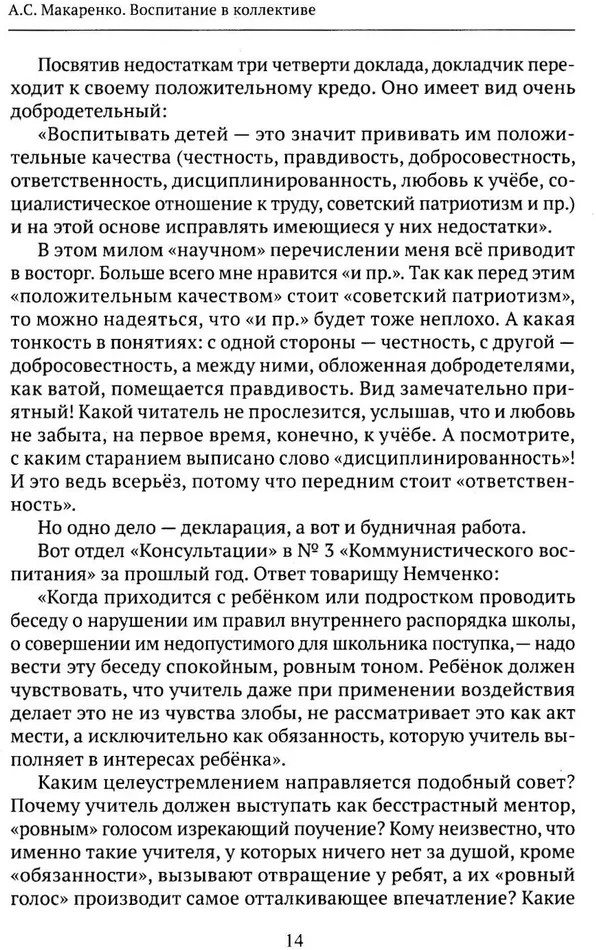 А.С. Макаренко. Воспитание в коллективе

Посвятив недостаткам три четверти доклада, докладчик переходит к своему положительному кредо. Оно имеет вид очень добродетельный:

«Воспитывать детей — это значит прививать им положительные качества (честность, правдивость, добросовестность, ответственность, дисциплинированность, любовь к учёбе, социалистическое отношение к труду, советский патриотизм и пр.) и на этой основе исправлять имеющиеся у них недостатки».

В этом милом «научном» перечислении меня всё приводит в восторг. Больше всего мне нравится «и пр.». Так как перед этим «положительным качеством» стоит «советский патриотизм», то можно надеяться, что «и пр.» будет тоже неплохо. А какая тонкость в понятиях: с одной стороны — честность, с другой — добросовестность, а между ними, обложенная добродетелями, как ватой, помещается правдивость. Вид замечательно приятный! Какой читатель не прослезится, услышав, что и любовь не забыта, на первое время, конечно, к учёбе. А посмотрите, с каким старанием выписано слово «дисциплинированность»! И это ведь всерьёз, потому что передним стоит «ответственность».

Но одно дело — декларация, а вот и будничная работа.

Вот отдел «Консультации» в № 3 «Коммунистического воспитания» за прошлый год. Ответ товарищу Немченко:

«Когда приходится с ребёнком или подростком проводить беседу о нарушении им правил внутреннего распорядка школы, о совершении им недопустимого для школьника поступка,— надо вести эту беседу спокойным, ровным тоном. Ребёнок должен чувствовать, что учитель даже при применении воздействия делает это не из чувства злобы, не рассматривает это как акт мести, а исключительно как обязанность, которую учитель выполняет в интересах ребёнка».

Каким целеустремлением направляется подобный совет? Почему учитель должен выступать как бесстрастный ментор, «ровным» голосом изрекающий поучение? Кому неизвестно, что именно такие учителя, у которых ничего нет за душой, кроме «обязанности», вызывают отвращение у ребят, а их «ровный голос» производит самое отталкивающее впечатление? Какие

14